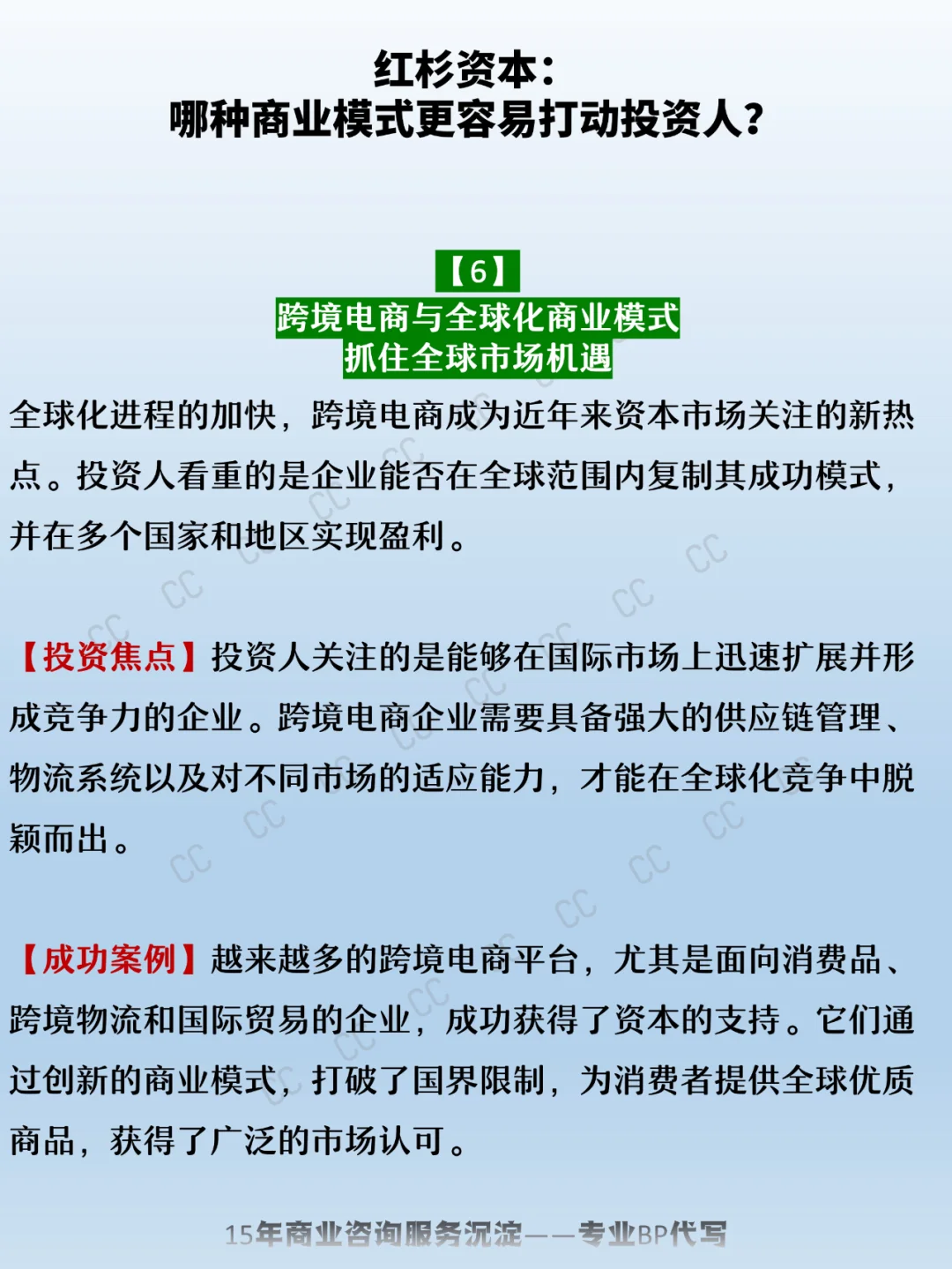 红杉资本:
哪种商业模式更容易打动投资人?

【6】
跨境电商与全球化商业模式
抓住全球市场机遇

全球化进程的加快，跨境电商成为近年来资本市场关注的新热点。投资人看重的是企业能否在全球范围内复制其成功模式，并在多个国家和地区实现盈利。

【投资焦点】投资人关注的是能够在国际市场上迅速扩展并形成竞争力的企业。跨境电商企业需要具备强大的供应链管理、物流系统以及对不同市场的适应能力，才能在全球化竞争中脱颖而出。

【成功案例】越来越多的跨境电商平台，尤其是面向消费品、跨境物流和国际贸易的企业，成功获得了资本的支持。它们通过创新的商业模式，打破了国界限制，为消费者提供全球优质商品，获得了广泛的市场认可。

15年商业咨询服务沉淀——专业BP代写

CC